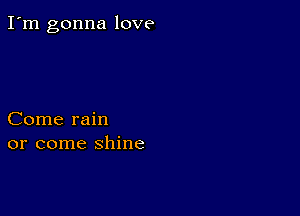 I´m gonna love

Come rain
or come shine